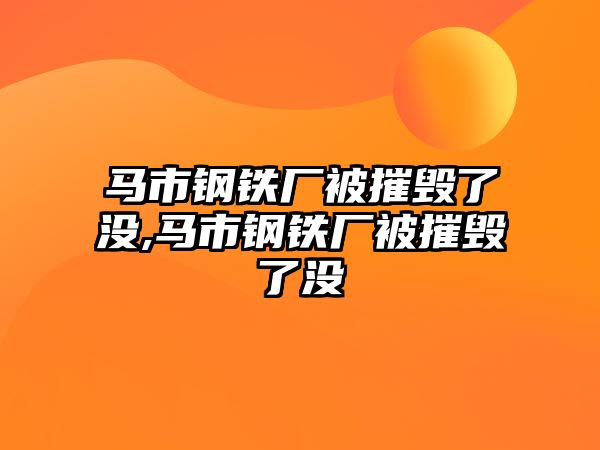 马市钢铁厂被摧毁了没,马市钢铁厂被摧毁了没